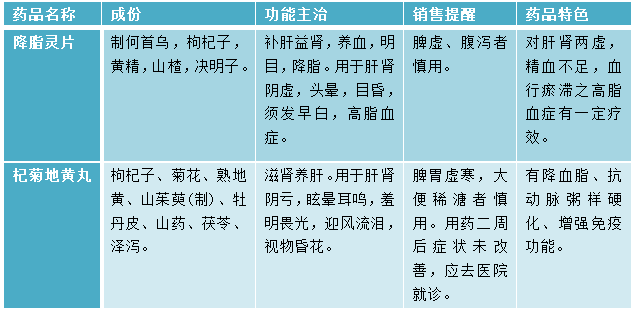 | 药品名称 | 成份 | 功能主治 | 销售提醒 | 药品特色 |
|---|---|---|---|---|
| 降脂灵片 | 制何首乌，枸杞子，黄精，山楂，决明子。 | 补肝益肾，养血，明目，降脂。用于肝肾阴虚，头晕，目昏，须发早白，高脂血症。 | 脾虚、腹泻者慎用。 | 对肝肾两虚，精血不足，血行瘀滞之高脂血症有一定疗效。 |
| 杞菊地黄丸 | 枸杞子、菊花、熟地黄、山茱萸(制)、牡丹皮、山药、茯苓、泽泻。 | 滋肾养肝。用于肝肾阴亏，眩晕耳鸣，羞明畏光，迎风流泪，视物昏花。 | 脾胃虚寒，大便稀溏者慎用。用药二周后症状未改善，应去医院就诊。 | 有降血脂、抗动脉粥样硬化、增强免疫功能。 |